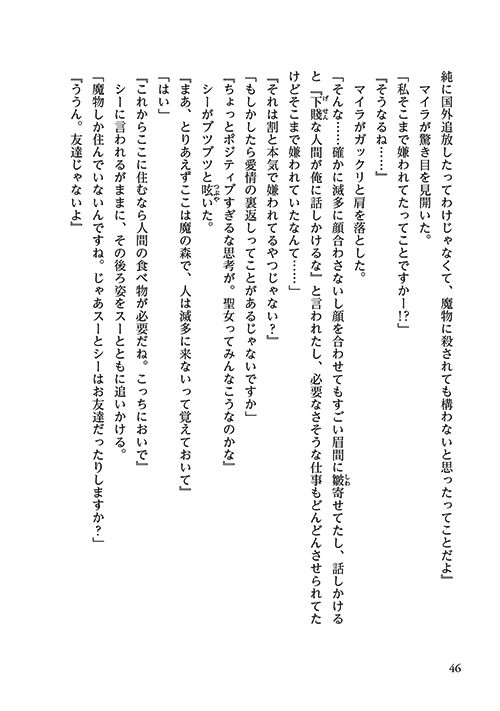 純に国外追放したってわけじゃなくて、魔物に殺されても構わないと思ったってことだよ」
マイラが驚き目を見開いた。
「私そこまで嫌われてたってことですかー!?」
「そうなるね……」
マイラがガックリと肩を落とした。
「そんな……確かに滅多に顔合わさないし顔を合わせてもすごい眉間に皺寄せてたし、話しかけると『下賤な人間が俺に話しかけるな』と言われたし、必要なさそうな仕事もどんどんさせられてたけどそこまで嫌われていたなんて……」
「それは割と本気で嫌われてるやつじゃない?」
「もしかしたら愛情の裏返しってことがあるじゃないですか」
「ちょっとポジティブすぎるな思考が。聖女ってみんなこうなのかな」
シーがブツブツと呟いた。
「まあ、とりあえずここは魔の森で、人は滅多に来ないって覚えておいて」
「はい」
「これからここに住むなら人間の食べ物が必要だね。こっちにおいで」
シーに言われるがままに、その後ろ姿をスーとともに追いかける。
「魔物しか住んでいないんですね。じゃあスーとシーはお友達だったりしますか?」
「ううん。友達じゃないよ」

46